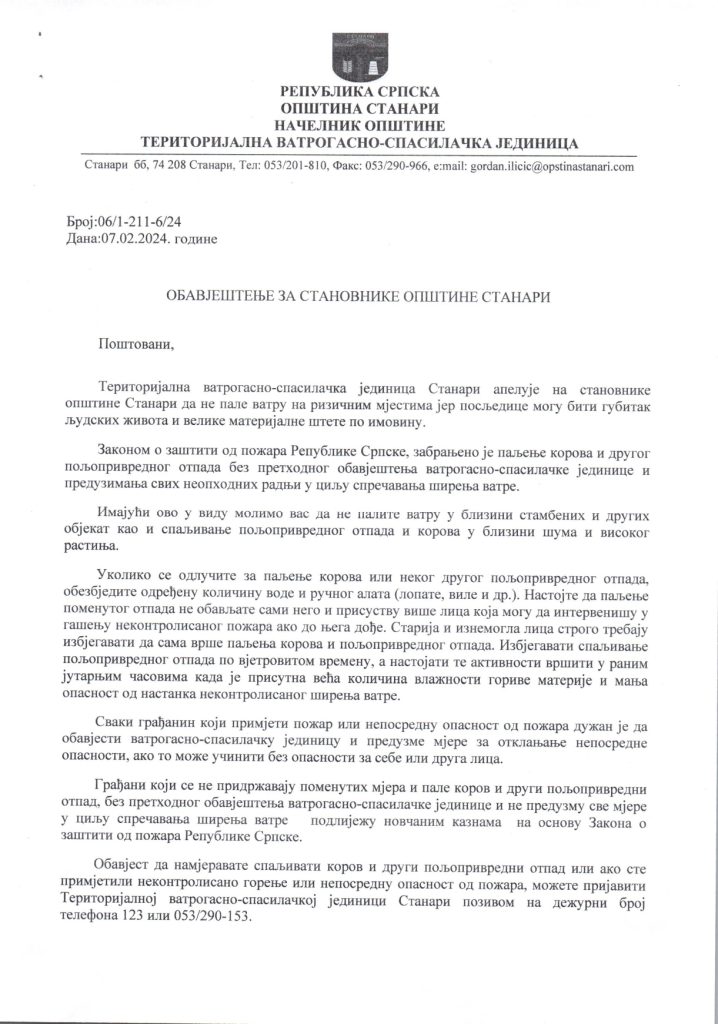 РЕПУБЛИКА СРПСКА
ОПШТИНА СТАНАРИ
НАЧЕЛНИК ОПШТИНЕ
ТЕРИТОРИЈАЛНА ВАТРОГАСНО-СПАСИЛАЧКА ЈЕДИНИЦА

Станари бб, 74 208 Станари, Тел: 053/201-810, Факс: 053/290-966, e:mail: gordan.ilicic@opstinastanari.com

Број:06/1-211-6/24
Дана:07.02.2024. године

ОБАВЈЕШТЕЊЕ ЗА СТАНОВНИКЕ ОПШТИНЕ СТАНАРИ

Поштовани,

Територијална ватрогасно-спасилачка јединица Станари апелује на становнике општине Станари да не пале ватру на ризичним мјестима јер посљедице могу бити губитак људских живота и велике материјалне штете по имовину.

Законом о заштити од пожара Републике Српске, забрањено је паљење корова и другог пољопривредног отпада без претходног обавјештења ватрогасно-спасилачке јединице и предузимања свих неопходних радњи у циљу спречавања ширења ватре.

Имајући ово у виду молимо вас да не палите ватру у близини стамбених и других објекат као и спаљивање пољопривредног отпада и корова у близини шума и високог растиња.

Уколико се одлучите за паљење корова или неког другог пољопривредног отпада, обезбједите одређену количину воде и ручног алата (лопате, виле и др.). Настојте да паљење поменутог отпада не обављате сами него и присуству више лица која могу да интервенишу у гашењу неконтролисаног пожара ако до њега дође. Старија и изнемогла лица строго требају избјегавати да сама врше паљења корова и пољопривредног отпада. Избјегавати спаљивање пољопривредног отпада по вјетровитом времену, а настојати те активности вршити у раним јутарњим часовима када је присутна већа количина влажности гориве материје и мања опасност од настанка неконтролисаног ширења ватре.

Сваки грађанин који примјети пожар или непосредну опасност од пожара дужан је да обавјести ватрогасно-спасилачку јединицу и предузме мјере за отклањање непосредне опасности, ако то може учинити без опасности за себе или друга лица.

Грађани који се не придржавају поменутих мјера и пале коров и други пољопривредни отпад, без претходног обавјештења ватрогасно-спасилачке јединице и не предузму све мјере у циљу спречавања ширења ватре подлијежу новчаним казнама на основу Закона о заштити од пожара Републике Српске.

Обавјест да намјеравате спаљивати коров и други пољопривредни отпад или ако сте примјетили неконтролисано горење или непосредну опасност од пожара, можете пријавити Територијалној ватрогасно-спасилачкој јединици Станари позивом на дежурни број телефона 123 или 053/290-153.